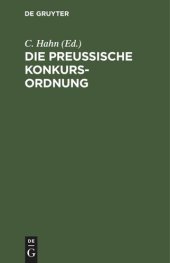 DE GRUYTER

C. Hahn (Ed.)

DIE PREUSSISCHE KONKURS-ORDNUNG

DE
G